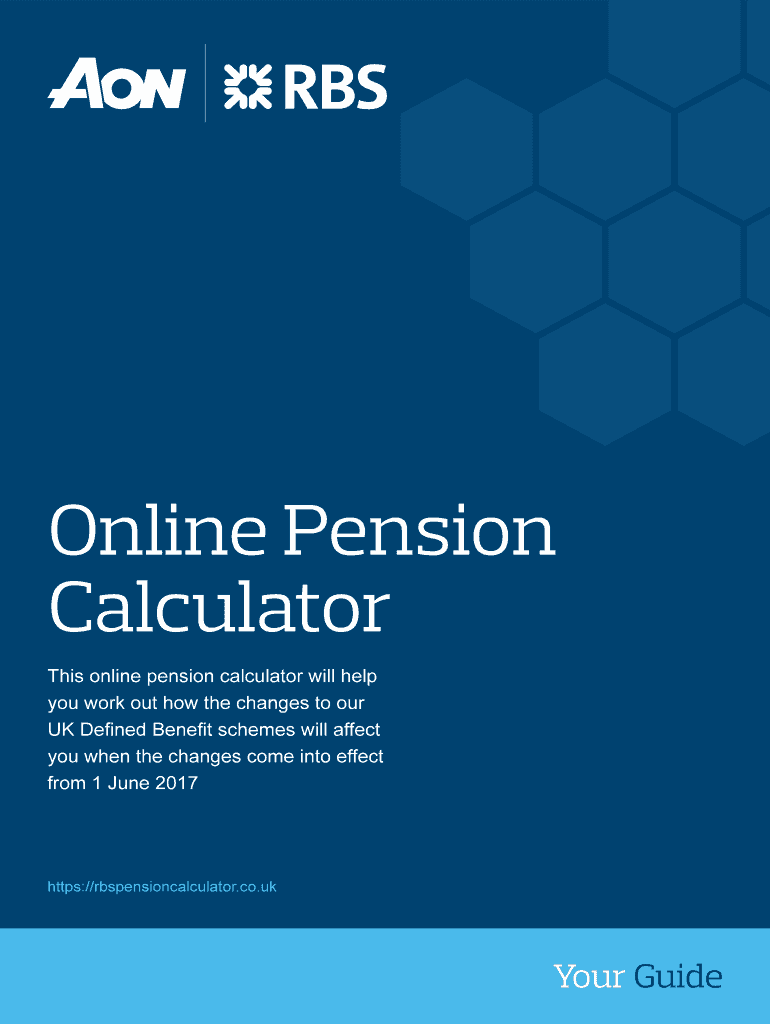 AON RBS

Online Pension Calculator

This online pension calculator will help you work out how the changes to our UK Defined Benefit schemes will affect you when the changes come into effect from 1 June 2017

https://rbspensioncalculator.co.uk

Your Guide